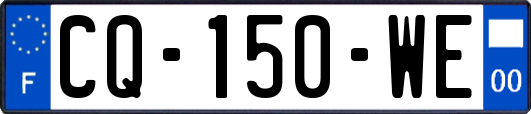 F
CQ-150-WE
00